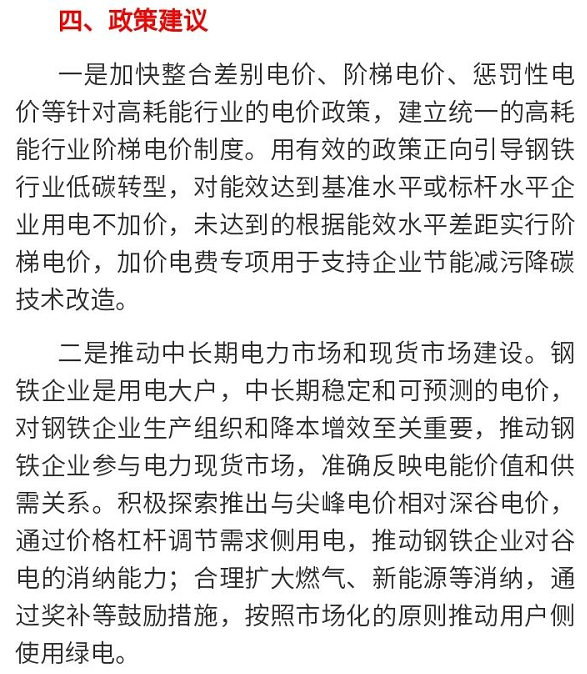 四、政策建议

一是加快整合差别电价、阶梯电价、惩罚性电价等针对高耗能行业的电价政策，建立统一的高耗能行业阶梯电价制度。用有效的政策正向引导钢铁行业低碳转型，对能效达到基准水平或标杆水平企业用电不加价，未达到的根据能效水平差距实行阶梯电价，加价电费专项用于支持企业节能减污降碳技术改造。

二是推动中长期电力市场和现货市场建设。钢铁企业是用电大户，中长期稳定和可预测的电价，对钢铁企业生产组织和降本增效至关重要，推动钢铁企业参与电力现货市场，准确反映电能价值和供需关系。积极探索推出与尖峰电价相对深谷电价，通过价格杠杆调节需求侧用电，推动钢铁企业对谷电的消纳能力；合理扩大燃气、新能源等消纳，通过奖补等鼓励措施，按照市场化的原则推动用户侧使用绿电。